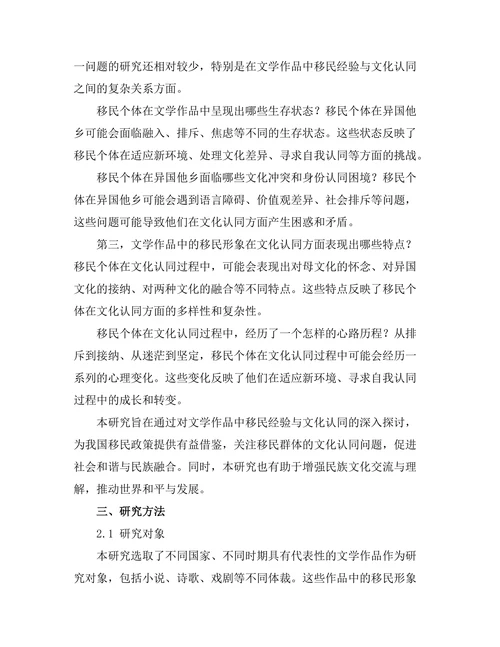 一问题的研究还相对较少，特别是在文学作品中移民经验与文化认同之间的复杂关系方面。

移民个体在文学作品中呈现出哪些生存状态？移民个体在异国他乡可能会面临融入、排斥、焦虑等不同的生存状态。这些状态反映了移民个体在适应新环境、处理文化差异、寻求自我认同等方面的挑战。

移民个体在异国他乡面临哪些文化冲突和身份认同困境？移民个体在异国他乡可能会遇到语言障碍、价值观差异、社会排斥等问题，这些问题可能导致他们在文化认同方面产生困惑和矛盾。

第三，文学作品中的移民形象在文化认同方面表现出哪些特点？移民个体在文化认同过程中，可能会表现出对母文化的怀念、对异国文化的接纳、对两种文化的融合等不同特点。这些特点反映了移民个体在文化认同方面的多样性和复杂性。

移民个体在文化认同过程中，经历了一个怎样的心路历程？从排斥到接纳、从迷茫到坚定，移民个体在文化认同过程中可能会经历一系列的心理变化。这些变化反映了他们在适应新环境、寻求自我认同过程中的成长和转变。

本研究旨在通过对文学作品中移民经验与文化认同的深入探讨，为我国移民政策提供有益借鉴，关注移民群体的文化认同问题，促进社会和谐与民族融合。同时，本研究也有助于增强民族文化交流与理解，推动世界和平与发展。

三、研究方法

2.1 研究对象

本研究选取了不同国家、不同时期具有代表性的文学作品作为研究对象，包括小说、诗歌、戏剧等不同体裁。这些作品中的移民形象